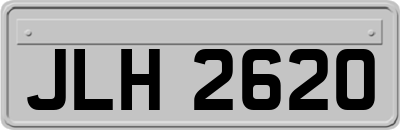 JLH 2620